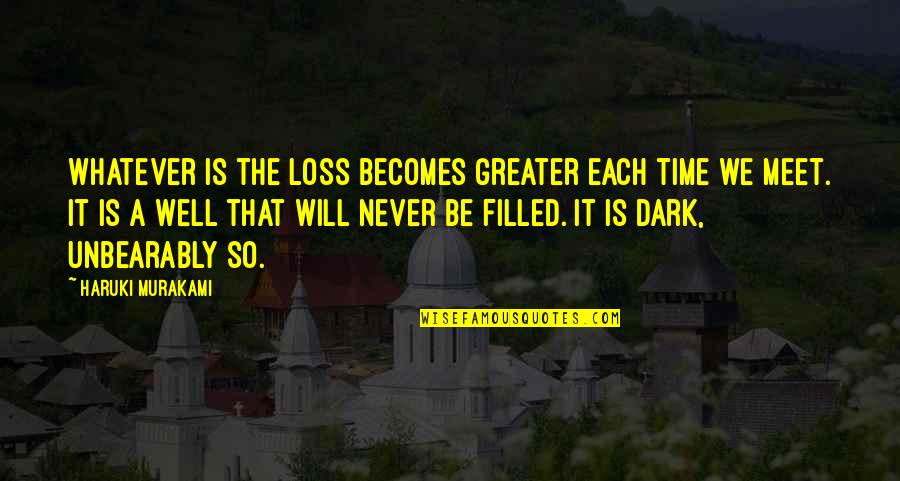 WHATEVER IS THE LOSS BECOMES GREATER EACH TIME WE MEET. IT IS A WELL THAT WILL NEVER BE FILLED. IT IS DARK, UNBEARABLY SO.

~HARUKI MURAKAMI

WISEFAMOUSQUOTES.COM